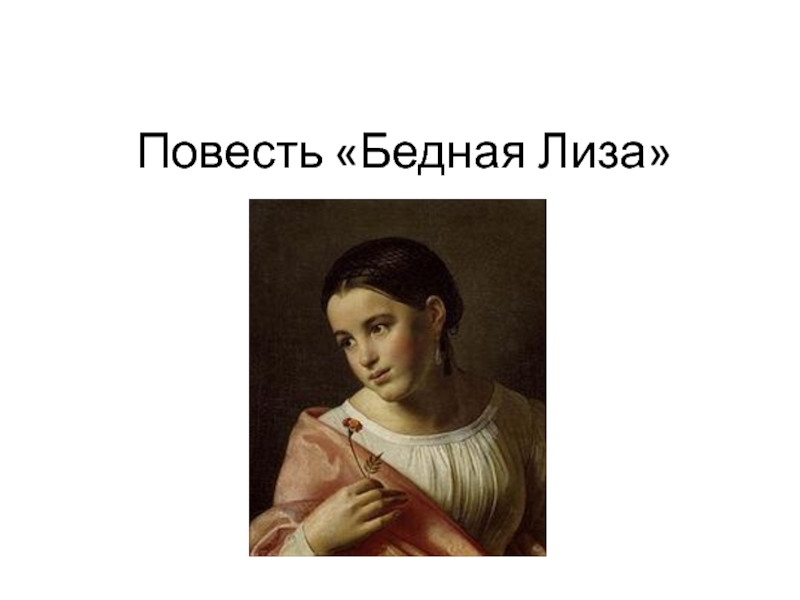 Повесть «Бедная Лиза»